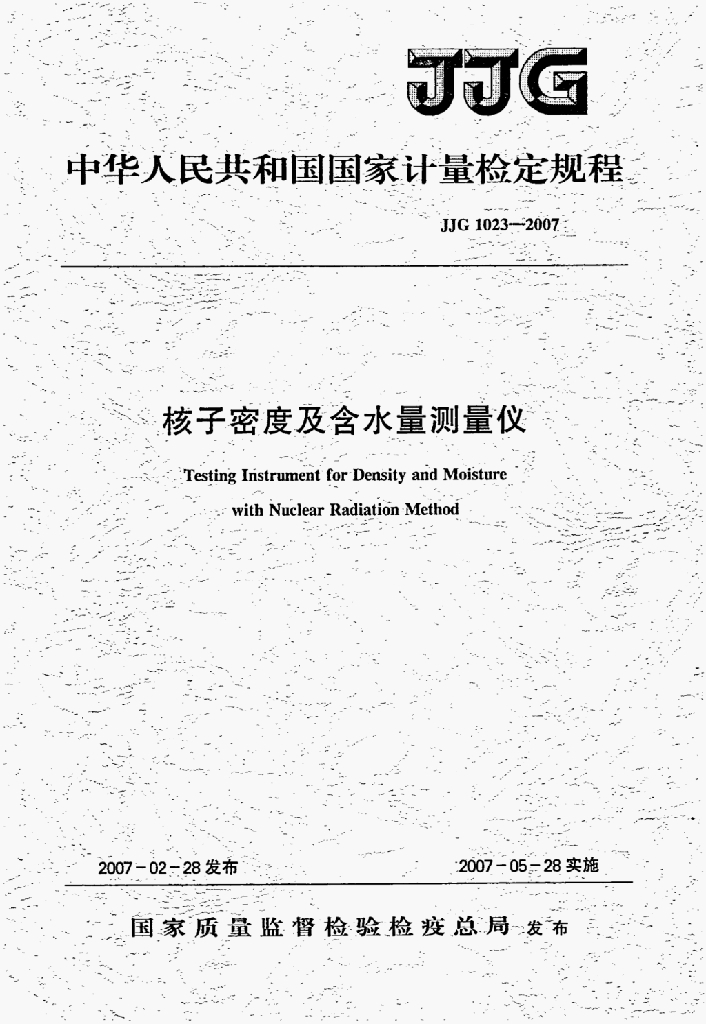 JJG

中华人民共和国国家计量检定规程

JJG 1023—2007

核子密度及含水量测量仪

Testing Instrument for Density and Moisture with Nuclear Radiation Method

2007－02－28发布

2007－05－28实施

国家质量监督检验检疫总局 发布